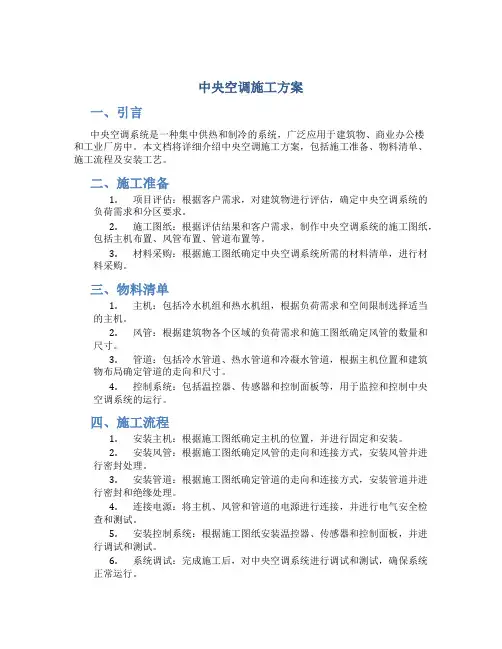 中央空调施工方案

一、引言

中央空调系统是一种集中供热和制冷的系统，广泛应用于建筑物、商业办公楼和工业厂房中。本文档将详细介绍中央空调施工方案，包括施工准备、物料清单、施工流程及安装工艺。

二、施工准备

1. 项目评估：根据客户需求，对建筑物进行评估，确定中央空调系统的负荷需求和分区要求。

2. 施工图纸：根据评估结果和客户需求，制作中央空调系统的施工图纸，包括主机布置、风管布置、管道布置等。

3. 材料采购：根据施工图纸确定中央空调系统所需的材料清单，进行材料采购。

三、物料清单

1. 主机：包括冷水机组和热水机组，根据负荷需求和空间限制选择适当的主机。

2. 风管：根据建筑物各个区域的负荷需求和施工图纸确定风管的数量和尺寸。

3. 管道：包括冷水管道、热水管道和冷凝水管道，根据主机位置和建筑物布局确定管道的走向和尺寸。

4. 控制系统：包括温控器、传感器和控制面板等，用于监控和控制中央空调系统的运行。

四、施工流程

1. 安装主机：根据施工图纸确定主机的位置，并进行固定和安装。

2. 安装风管：根据施工图纸确定风管的走向和连接方式，安装风管并进行密封处理。

3. 安装管道：根据施工图纸确定管道的走向和连接方式，安装管道并进行密封和绝缘处理。

4. 连接电源：将主机、风管和管道的电源进行连接，并进行电气安全检查和测试。

5. 安装控制系统：根据施工图纸安装温控器、传感器和控制面板，并进行调试和测试。

6. 系统调试：完成施工后，对中央空调系统进行调试和测试，确保系统正常运行。